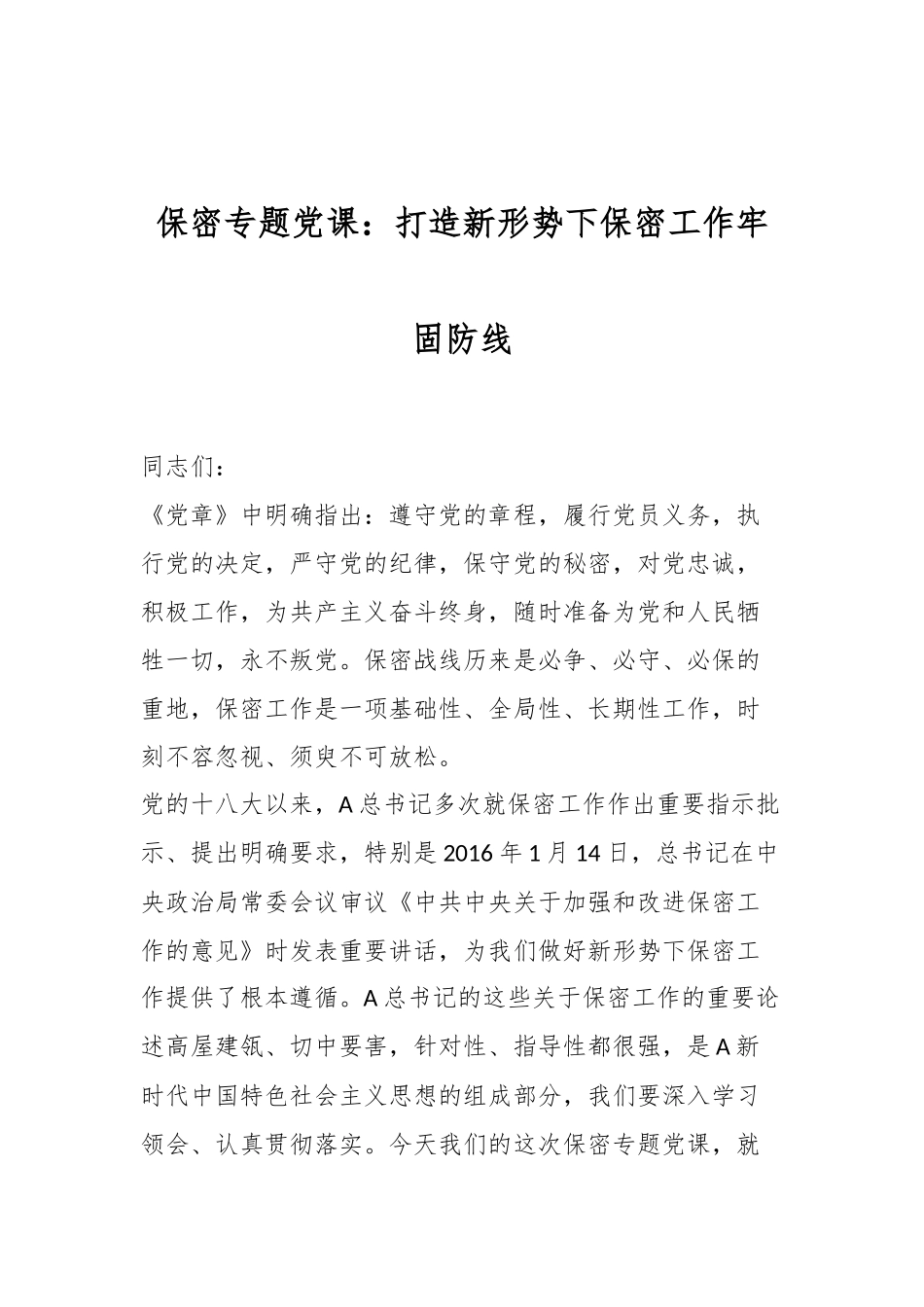 保密专题党课：打造新形势下保密工作牢固防线

同志们：

《党章》中明确指出：遵守党的章程，履行党员义务，执行党的决定，严守党的纪律，保守党的秘密，对党忠诚，积极工作，为共产主义奋斗终身，随时准备为党和人民牺牲一切，永不叛党。保密战线历来是必争、必守、必保的重地，保密工作是一项基础性、全局性、长期性工作，时刻不容忽视、须臾不可放松。

党的十八大以来，A总书记多次就保密工作作出重要指示批示、提出明确要求，特别是2016年1月14日，总书记在中央政治局常委会议审议《中共中央关于加强和改进保密工作的意见》时发表重要讲话，为我们做好新形势下保密工作提供了根本遵循。A总书记的这些关于保密工作的重要论述高屋建瓴、切中要害，针对性、指导性都很强，是A新时代中国特色社会主义思想的组成部分，我们要深入学习领会、认真贯彻落实。今天我们的这次保密专题党课，就